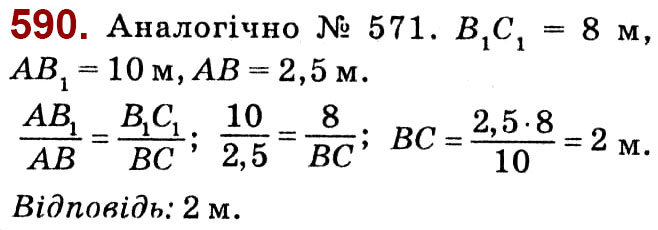 590. Аналогічно № 571. $B_1C_1 = 8$ м, $AB_1 = 10$ м, $AB = 2,5$ м.

$\frac{AB_1}{AB} = \frac{B_1C_1}{BC}$; $\frac{10}{2,5} = \frac{8}{BC}$; $BC = \frac{2,5 \cdot 8}{10} = 2$ м.

Відповідь: 2 м.